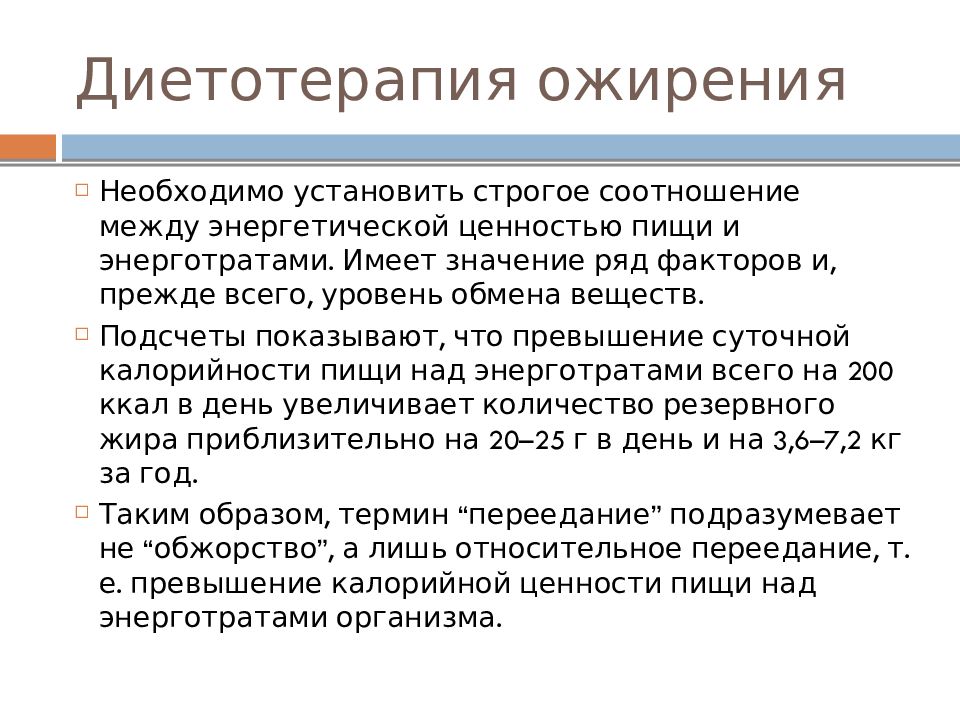 Диетотерапия ожирения

Необходимо установить строгое соотношение между энергетической ценностью пищи и энерготратами. Имеет значение ряд факторов и, прежде всего, уровень обмена веществ.

Подсчеты показывают, что превышение суточной калорийности пищи над энерготратами всего на 200 ккал в день увеличивает количество резервного жира приблизительно на 20–25 г в день и на 3,6–7,2 кг за год.

Таким образом, термин “переедание” подразумевает не “обжорство”, а лишь относительное переедание, т. е. превышение калорийной ценности пищи над энерготратами организма.